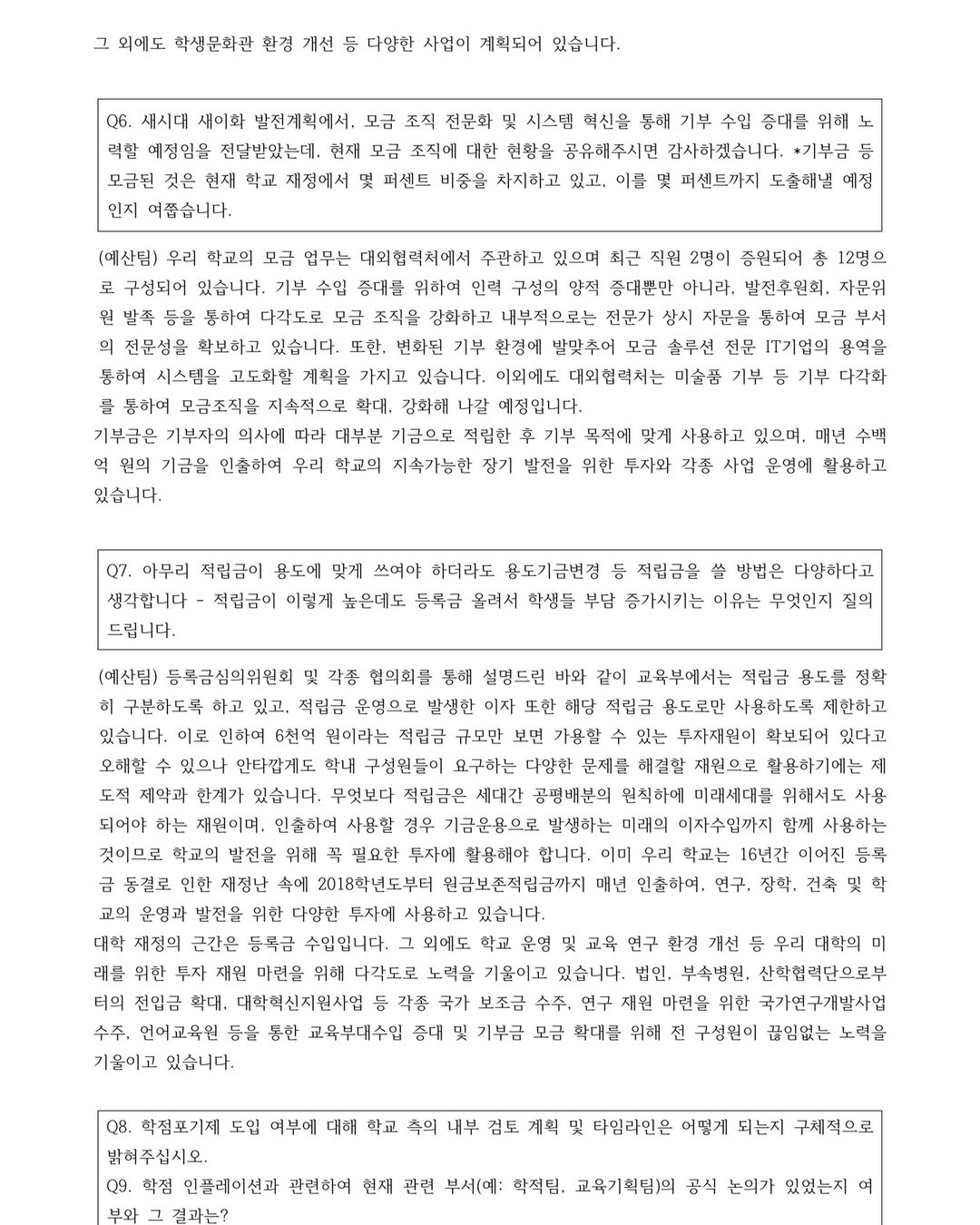 그 외에도 학생문화관 환경 개선 등 다양한 사업이 계획되어 있습니다.

Q6. 새시대 새이화 발전계획에서, 모금 조직 전문화 및 시스템 혁신을 통해 기부 수입 증대를 위해 노력할 예정임을 전달받았는데, 현재 모금 조직에 대한 현황을 공유해주시면 감사하겠습니다. *기부금 등 모금된 것은 현재 학교 재정에서 몇 퍼센트 비중을 차지하고 있고, 이를 몇 퍼센트까지 도출해낼 예정인지 여쭙습니다.

(예산팀) 우리 학교의 모금 업무는 대외협력처에서 주관하고 있으며 최근 직원 2명이 증원되어 총 12명으로 구성되어 있습니다. 기부 수입 증대를 위하여 인력 구성의 양적 증대뿐만 아니라, 발전후원회, 자문위원 발족 등을 통하여 다각도로 모금 조직을 강화하고 내부적으로는 전문가 상시 자문을 통하여 모금 부서의 전문성을 확보하고 있습니다. 또한, 변화된 기부 환경에 발맞추어 모금 솔루션 전문 IT기업의 용역을 통하여 시스템을 고도화할 계획을 가지고 있습니다. 이외에도 대외협력처는 미술품 기부 등 기부 다각화를 통하여 모금조직을 지속적으로 확대, 강화해 나갈 예정입니다.
기부금은 기부자의 의사에 따라 대부분 기금으로 적립한 후 기부 목적에 맞게 사용하고 있으며, 매년 수백억 원의 기금을 인출하여 우리 학교의 지속가능한 장기 발전을 위한 투자와 각종 사업 운영에 활용하고 있습니다.

Q7. 아무리 적립금이 용도에 맞게 쓰여야 하더라도 용도기금변경 등 적립금을 쓸 방법은 다양하다고 생각합니다 - 적립금이 이렇게 높은데도 등록금 올려서 학생들 부담 증가시키는 이유는 무엇인지 질의드립니다.

(예산팀) 등록금심의위원회 및 각종 협의회를 통해 설명드린 바와 같이 교육부에서는 적립금 용도를 정확히 구분하도록 하고 있고, 적립금 운영으로 발생한 이자 또한 해당 적립금 용도로만 사용하도록 제한하고 있습니다. 이로 인하여 6천억 원이라는 적립금 규모만 보면 가용할 수 있는 투자재원이 확보되어 있다고 오해할 수 있으나 안타깝게도 학내 구성원들이 요구하는 다양한 문제를 해결할 재원으로 활용하기에는 제도적 제약과 한계가 있습니다. 무엇보다 적립금은 세대간 공평배분의 원칙하에 미래세대를 위해서도 사용되어야 하는 재원이며, 인출하여 사용할 경우 기금운용으로 발생하는 미래의 이자수입까지 함께 사용하는 것이므로 학교의 발전을 위해 꼭 필요한 투자에 활용해야 합니다. 이미 우리 학교는 16년간 이어진 등록금 동결로 인한 재정난 속에 2018학년도부터 원금보존적립금까지 매년 인출하여, 연구, 장학, 건축 및 학교의 운영과 발전을 위한 다양한 투자에 사용하고 있습니다.
대학 재정의 근간은 등록금 수입입니다. 그 외에도 학교 운영 및 교육 연구 환경 개선 등 우리 대학의 미래를 위한 투자 재원 마련을 위해 다각도로 노력을 기울이고 있습니다. 법인, 부속병원, 산학협력단으로부터의 전입금 확대, 대학혁신지원사업 등 각종 국가 보조금 수주, 연구 재원 마련을 위한 국가연구개발사업 수주, 언어교육원 등을 통한 교육부대수입 증대 및 기부금 모금 확대를 위해 전 구성원이 끊임없는 노력을 기울이고 있습니다.

Q8. 학점포기제 도입 여부에 대해 학교 측의 내부 검토 계획 및 타임라인은 어떻게 되는지 구체적으로 밝혀주십시오.
Q9. 학점 인플레이션과 관련하여 현재 관련 부서(예: 학적팀, 교육기획팀)의 공식 논의가 있었는지 여부와 그 결과는?